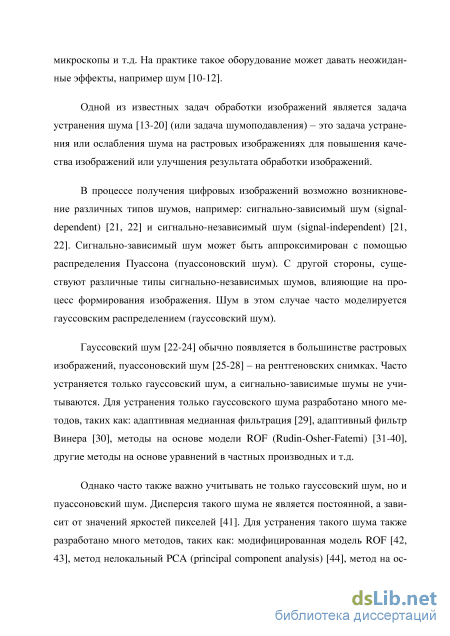 микроскопы и т.д. На практике такое оборудование может давать неожиданные эффекты, например шум [10-12].

Одной из известных задач обработки изображений является задача устранения шума [13-20] (или задача шумоподавления) – это задача устранения или ослабления шума на растровых изображениях для повышения качества изображений или улучшения результата обработки изображений.

В процессе получения цифровых изображений возможно возникновение различных типов шумов, например: сигнально-зависимый шум (signal-dependent) [21, 22] и сигнально-независимый шум (signal-independent) [21, 22]. Сигнально-зависимый шум может быть аппроксимирован с помощью распределения Пуассона (пуассоновский шум). С другой стороны, существуют различные типы сигнально-независимых шумов, влияющие на процесс формирования изображения. Шум в этом случае часто моделируется гауссовским распределением (гауссовский шум).

Гауссовский шум [22-24] обычно появляется в большинстве растровых изображений, пуассоновский шум [25-28] – на рентгеновских снимках. Часто устраняется только гауссовский шум, а сигнально-зависимые шумы не учитываются. Для устранения только гауссовского шума разработано много методов, таких как: адаптивная медианная фильтрация [29], адаптивный фильтр Винера [30], методы на основе модели ROF (Rudin-Osher-Fatemi) [31-40], другие методы на основе уравнений в частных производных и т.д.

Однако часто также важно учитывать не только гауссовский шум, но и пуассоновский шум. Дисперсия такого шума не является постоянной, а зависит от значений яркостей пикселей [41]. Для устранения такого шума также разработано много методов, таких как: модифицированная модель ROF [42, 43], метод нелокальный PCA (principal component analysis) [44], метод на ос-

dsLib.net
библиотека диссертаций